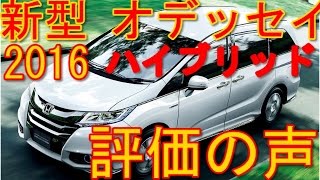 新型 オデッセイ
2016 ハイブリッド
評価の声